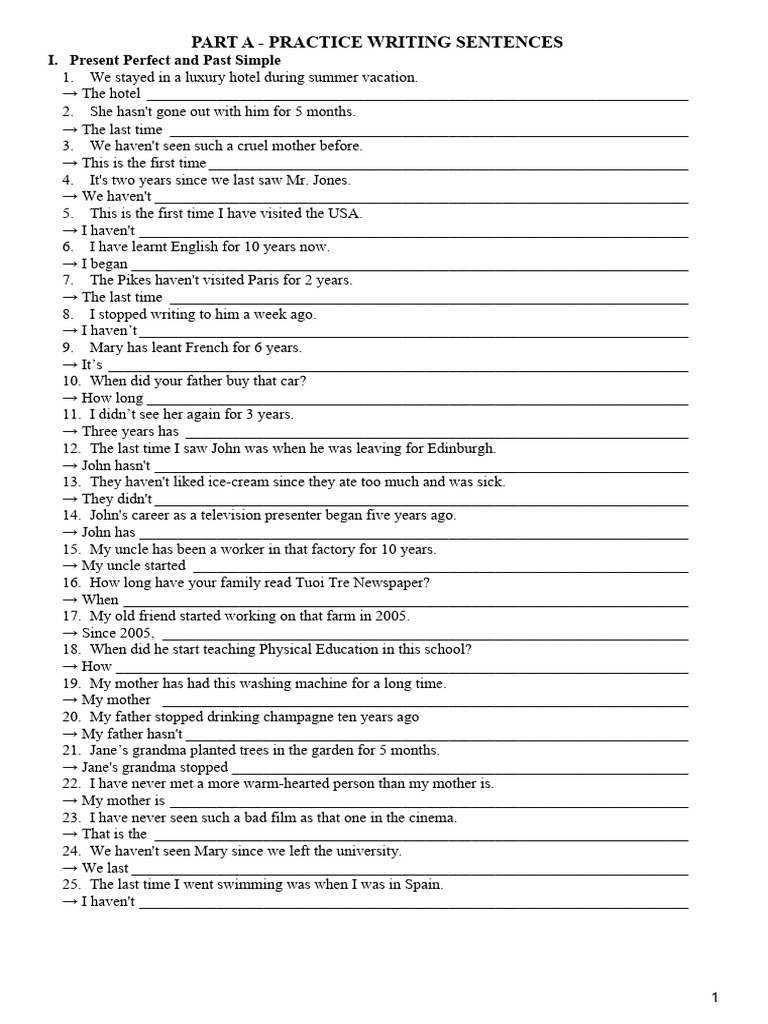 PART A - PRACTICE WRITING SENTENCES

I. Present Perfect and Past Simple

1. We stayed in a luxury hotel during summer vacation.
→ The hotel ____
2. She hasn't gone out with him for 5 months.
→ The last time ____
3. We haven't seen such a cruel mother before.
→ This is the first time ____
4. It's two years since we last saw Mr. Jones.
→ We haven't ____
5. This is the first time I have visited the USA.
→ I haven't ____
6. I have learnt English for 10 years now.
→ I began ____
7. The Pikes haven't visited Paris for 2 years.
→ The last time ____
8. I stopped writing to him a week ago.
→ I haven't ____
9. Mary has leant French for 6 years.
→ It's ____
10. When did your father buy that car?
→ How long ____
11. I didn't see her again for 3 years.
→ Three years has ____
12. The last time I saw John was when he was leaving for Edinburgh.
→ John hasn't ____
13. They haven't liked ice-cream since they ate too much and was sick.
→ They didn't ____
14. John's career as a television presenter began five years ago.
→ John has ____
15. My uncle has been a worker in that factory for 10 years.
→ My uncle started ____
16. How long have your family read Tuoi Tre Newspaper?
→ When ____
17. My old friend started working on that farm in 2005.
→ Since 2005, ____
18. When did he start teaching Physical Education in this school?
→ How ____
19. My mother has had this washing machine for a long time.
→ My mother ____
20. My father stopped drinking champagne ten years ago
→ My father hasn't ____
21. Jane's grandma planted trees in the garden for 5 months.
→ Jane's grandma stopped ____
22. I have never met a more warm-hearted person than my mother is.
→ My mother is ____
23. I have never seen such a bad film as that one in the cinema.
→ That is the ____
24. We haven't seen Mary since we left the university.
→ We last ____
25. The last time I went swimming was when I was in Spain.
→ I haven't ____

1